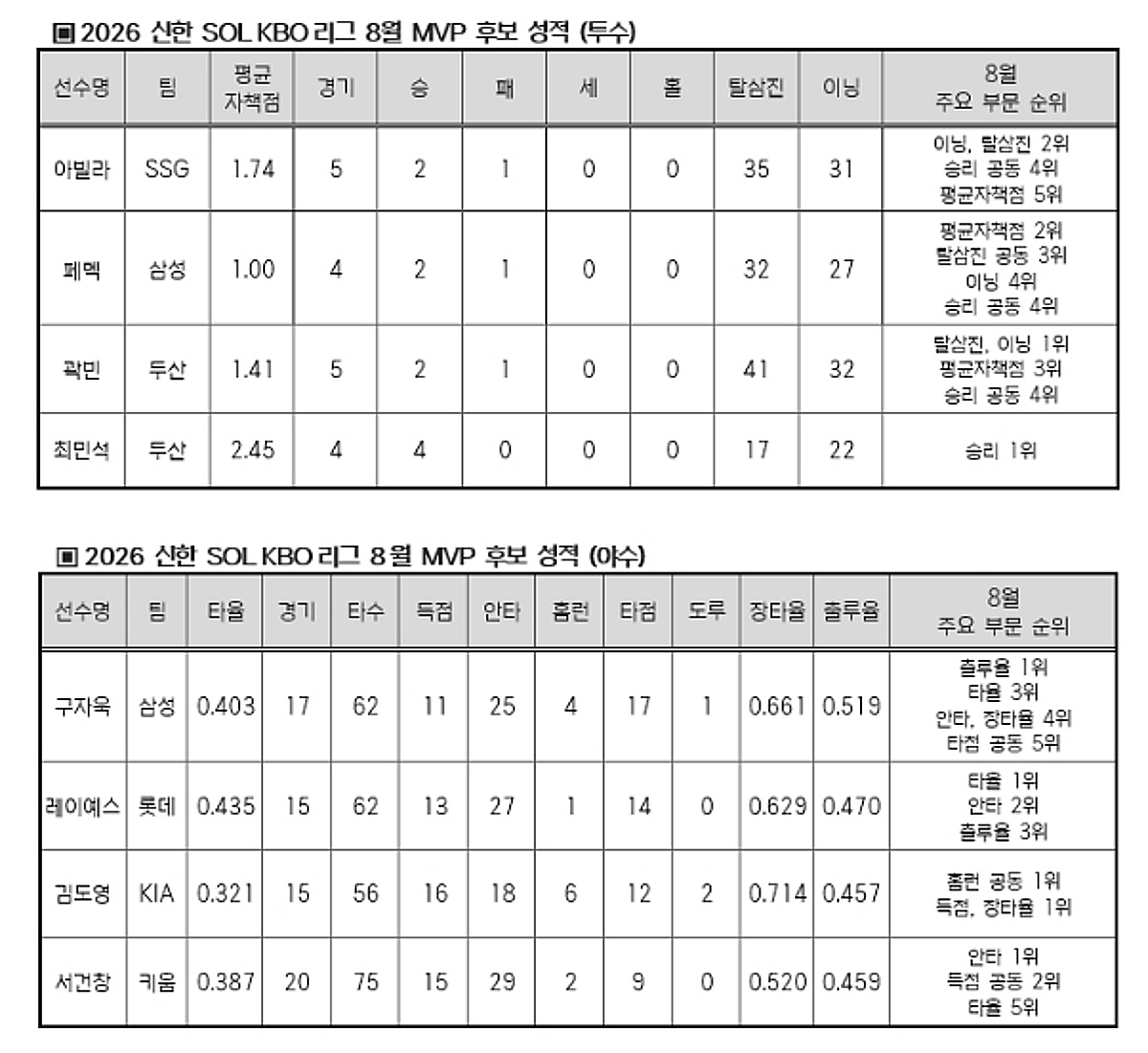 ▣ 2026 신한 SOL KBO 리그 8월 MVP 후보 성적 (투수)

| 선수명 | 팀 | 평균 자책점 | 경기 | 승 | 패 | 세 | 홀 | 탈삼진 | 이닝 | 8월 주요 부문 순위 |
|---|---|---|---|---|---|---|---|---|---|---|
| 아빌라 | SSG | 1.74 | 5 | 2 | 1 | 0 | 0 | 35 | 31 | 이닝, 탈삼진 2위 승리 공동 4위 평균자책점 5위 |
| 페덱 | 삼성 | 1.00 | 4 | 2 | 1 | 0 | 0 | 32 | 27 | 평균자책점 2위 탈삼진 공동 3위 이닝 4위 승리 공동 4위 |
| 곽민 | 두산 | 1.41 | 5 | 2 | 1 | 0 | 0 | 41 | 32 | 탈삼진, 이닝 1위 평균자책점 3위 승리 공동 4위 |
| 최민석 | 두산 | 2.45 | 4 | 4 | 0 | 0 | 0 | 17 | 22 | 승리 1위 |

▣ 2026 신한 SOL KBO 리그 8월 MVP 후보 성적 (야수)

| 선수명 | 팀 | 타율 | 경기 | 타수 | 득점 | 안타 | 홈런 | 타점 | 도루 | 장타율 | 출루율 | 8월 주요 부문 순위 |
|---|---|---|---|---|---|---|---|---|---|---|---|---|
| 구자욱 | 삼성 | 0.403 | 17 | 62 | 11 | 25 | 4 | 17 | 1 | 0.661 | 0.519 | 출루율 1위 타율 3위 안타, 장타율 4위 타점 공동 5위 |
| 레이예스 | 롯데 | 0.435 | 15 | 62 | 13 | 27 | 1 | 14 | 0 | 0.629 | 0.470 | 타율 1위 안타 2위 출루율 3위 |
| 김도영 | KIA | 0.321 | 15 | 56 | 16 | 18 | 6 | 12 | 2 | 0.714 | 0.457 | 홈런 공동 1위 득점, 장타율 1위 |
| 서건창 | 키움 | 0.387 | 20 | 75 | 15 | 29 | 2 | 9 | 0 | 0.520 | 0.459 | 안타 1위 득점 공동 2위 타율 5위 |